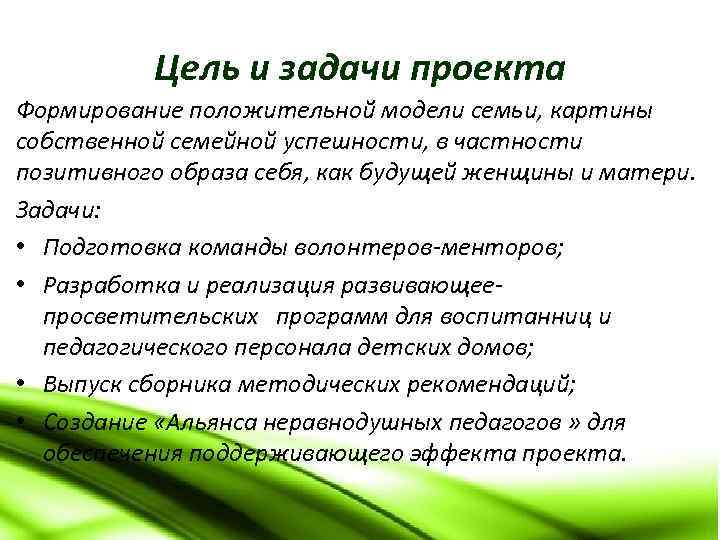 Цель и задачи проекта

Формирование положительной модели семьи, картины собственной семейной успешности, в частности позитивного образа себя, как будущей женщины и матери.

Задачи:

• Подготовка команды волонтеров-менторов;

• Разработка и реализация развивающее-просветительских программ для воспитанниц и педагогического персонала детских домов;

• Выпуск сборника методических рекомендаций;

• Создание «Альянса неравнодушных педагогов » для обеспечения поддерживающего эффекта проекта.